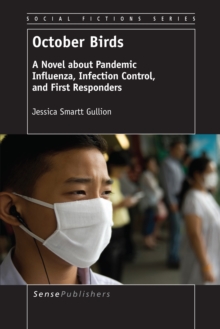 SOCIAL FICTIONS SERIES

October Birds

A Novel about Pandemic Influenza, Infection Control, and First Responders

Jessica Smartt Gullion

SensePublishers